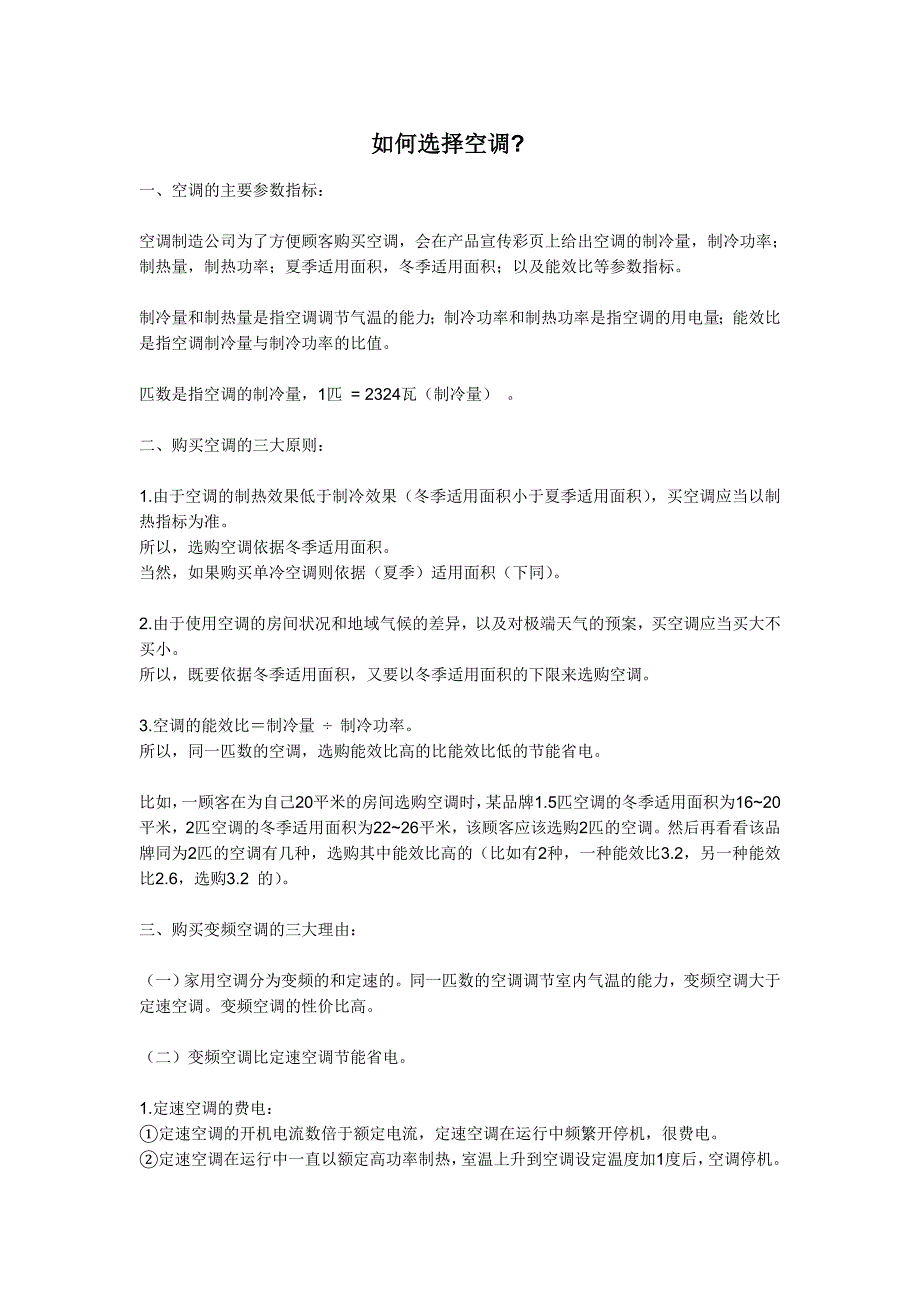 如何选择空调?

一、空调的主要参数指标：

空调制造公司为了方便顾客购买空调，会在产品宣传彩页上给出空调的制冷量，制冷功率；制热量，制热功率；夏季适用面积，冬季适用面积；以及能效比等参数指标。

制冷量和制热量是指空调调节气温的能力；制冷功率和制热功率是指空调的用电量；能效比是指空调制冷量与制冷功率的比值。

匹数是指空调的制冷量，1匹 ＝ 2324瓦（制冷量） 。

二、购买空调的三大原则：

1.由于空调的制热效果低于制冷效果（冬季适用面积小于夏季适用面积），买空调应当以制热指标为准。
所以，选购空调依据冬季适用面积。
当然，如果购买单冷空调则依据（夏季）适用面积（下同）。

2.由于使用空调的房间状况和地域气候的差异，以及对极端天气的预案，买空调应当买大不买小。
所以，既要依据冬季适用面积，又要以冬季适用面积的下限来选购空调。

3.空调的能效比＝制冷量 ÷ 制冷功率。
所以，同一匹数的空调，选购能效比高的比能效比低的节能省电。

比如，一顾客在为自己20平米的房间选购空调时，某品牌1.5匹空调的冬季适用面积为16~20平米，2匹空调的冬季适用面积为22~26平米，该顾客应该选购2匹的空调。然后再看看该品牌同为2匹的空调有几种，选购其中能效比高的（比如有2种，一种能效比3.2，另一种能效比2.6，选购3.2 的）。

三、购买变频空调的三大理由：

（一）家用空调分为变频的和定速的。同一匹数的空调调节室内气温的能力，变频空调大于定速空调。变频空调的性价比高。

（二）变频空调比定速空调节能省电。

1.定速空调的费电：
①定速空调的开机电流数倍于额定电流，定速空调在运行中频繁开停机，很费电。
②定速空调在运行中一直以额定高功率制热，室温上升到空调设定温度加1度后，空调停机。